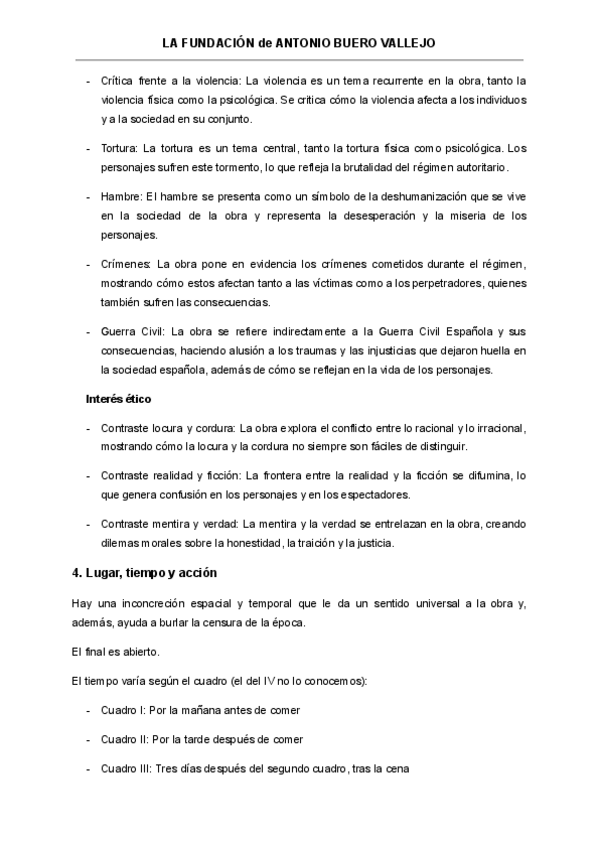 LA FUNDACIÓN de ANTONIO BUERO VALLEJO

- Crítica frente a la violencia: La violencia es un tema recurrente en la obra, tanto la violencia física como la psicológica. Se critica cómo la violencia afecta a los individuos y a la sociedad en su conjunto.

- Tortura: La tortura es un tema central, tanto la tortura física como psicológica. Los personajes sufren este tormento, lo que refleja la brutalidad del régimen autoritario.

- Hambre: El hambre se presenta como un símbolo de la deshumanización que se vive en la sociedad de la obra y representa la desesperación y la miseria de los personajes.

- Crímenes: La obra pone en evidencia los crímenes cometidos durante el régimen, mostrando cómo estos afectan tanto a las víctimas como a los perpetradores, quienes también sufren las consecuencias.

- Guerra Civil: La obra se refiere indirectamente a la Guerra Civil Española y sus consecuencias, haciendo alusión a los traumas y las injusticias que dejaron huella en la sociedad española, además de cómo se reflejan en la vida de los personajes.

Interés ético

- Contraste locura y cordura: La obra explora el conflicto entre lo racional y lo irracional, mostrando cómo la locura y la cordura no siempre son fáciles de distinguir.

- Contraste realidad y ficción: La frontera entre la realidad y la ficción se difumina, lo que genera confusión en los personajes y en los espectadores.

- Contraste mentira y verdad: La mentira y la verdad se entrelazan en la obra, creando dilemas morales sobre la honestidad, la traición y la justicia.

4. Lugar, tiempo y acción

Hay una inconcreción espacial y temporal que le da un sentido universal a la obra y, además, ayuda a burlar la censura de la época.

El final es abierto.

El tiempo varía según el cuadro (el del IV no lo conocemos):

- Cuadro I: Por la mañana antes de comer

- Cuadro II: Por la tarde después de comer

- Cuadro III: Tres días después del segundo cuadro, tras la cena